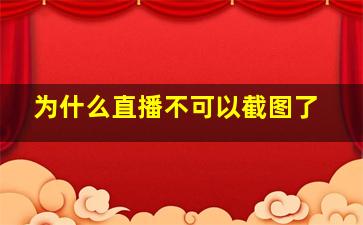 为什么直播不可以截图了